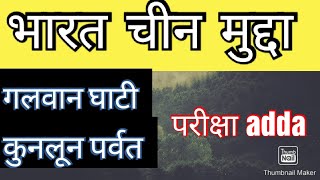 भारत चीन मुद्दा

गलवान घाटी

कुनलून पर्वत

परीक्षा adda

Thumb Nail

Thumbnail Maker